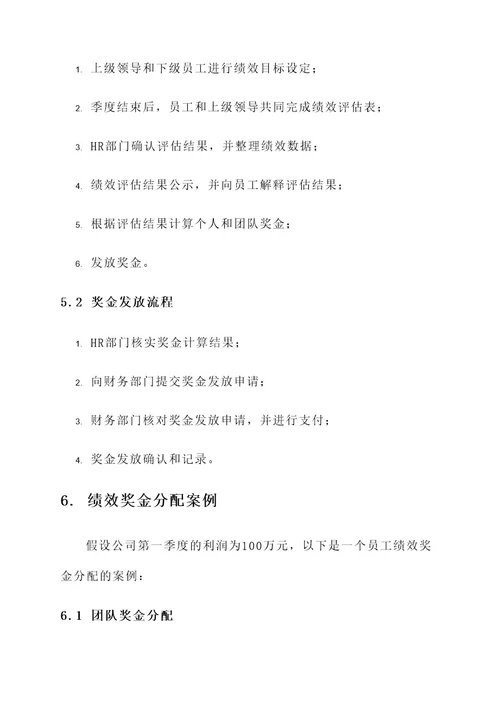 1. 上级领导和下级员工进行绩效目标设定；

2. 季度结束后，员工和上级领导共同完成绩效评估表；

3. HR部门确认评估结果，并整理绩效数据；

4. 绩效评估结果公示，并向员工解释评估结果；

5. 根据评估结果计算个人和团队奖金；

6. 发放奖金。

5.2 奖金发放流程

1. HR部门核实奖金计算结果；

2. 向财务部门提交奖金发放申请；

3. 财务部门核对奖金发放申请，并进行支付；

4. 奖金发放确认和记录。

6. 绩效奖金分配案例

假设公司第一季度的利润为100万元，以下是一个员工绩效奖金分配的案例：

6.1 团队奖金分配